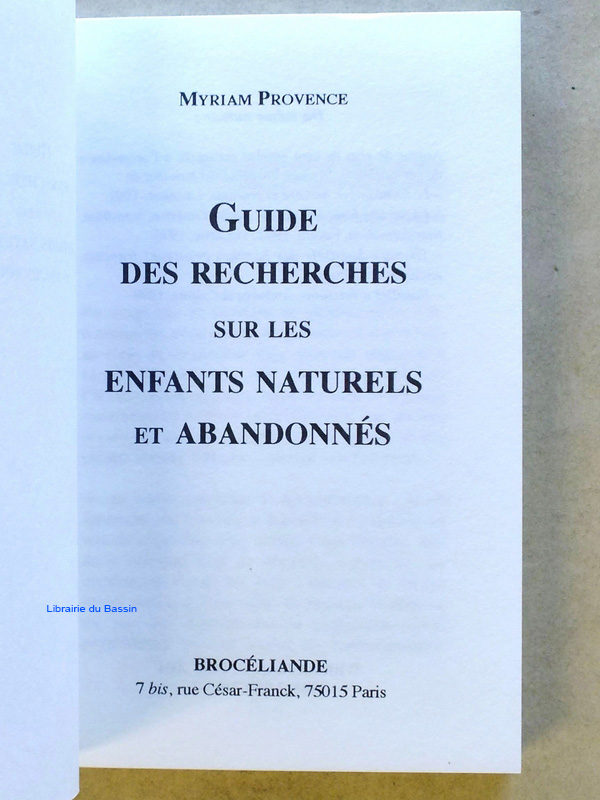 MYRIAM PROVENCE

GUIDE
DES RECHERCHES
SUR LES
ENFANTS NATURELS
ET ABANDONNÉS

BROCÉLIANDE
7 bis, rue César-Franck, 75015 Paris

Librairie du Bassin